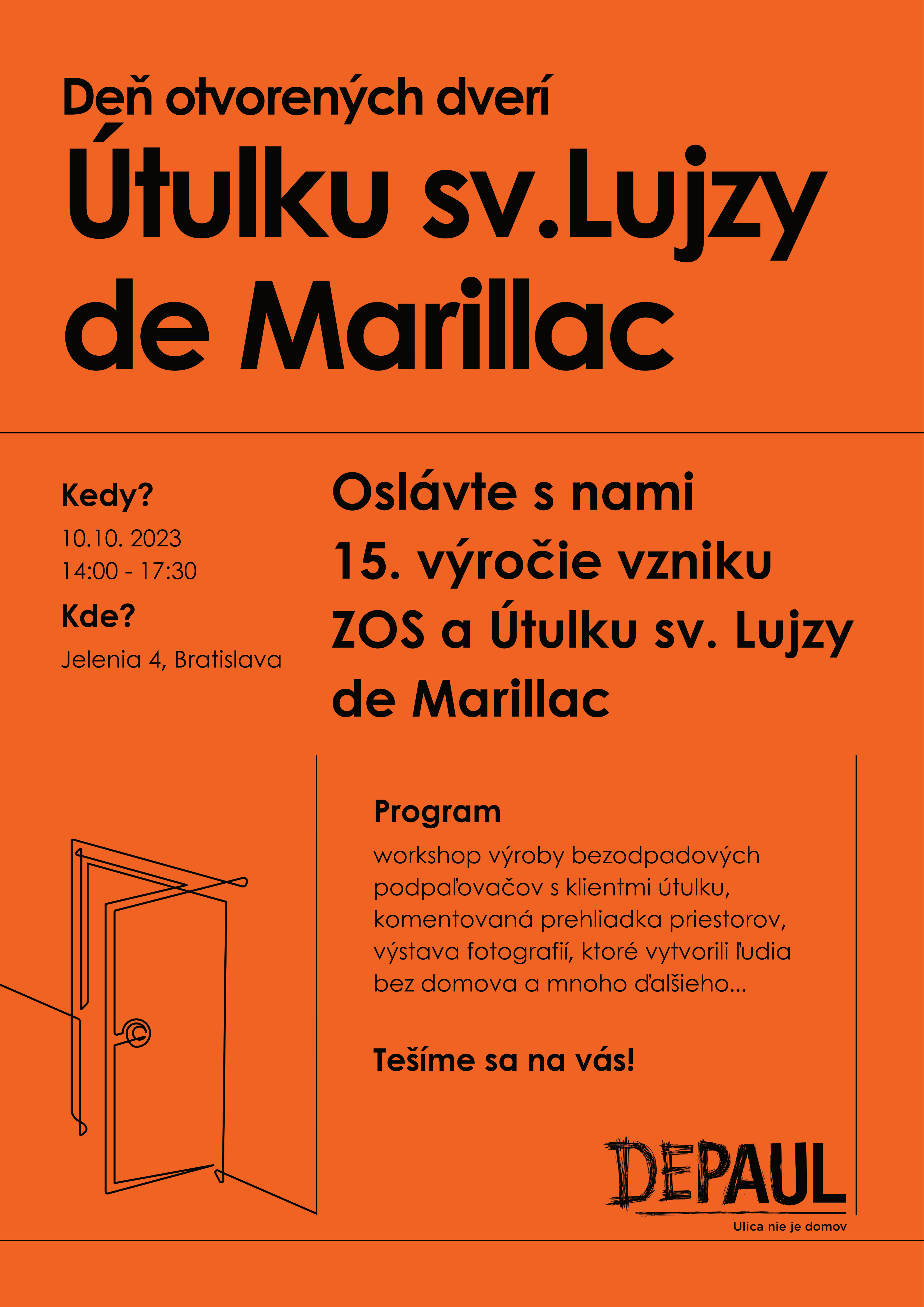 Deň otvorených dverí
Útulku sv.Lujzy de Marillac

Kedy?
10.10. 2023
14:00 - 17:30

Kde?
Jelenia 4, Bratislava

Oslávte s nami 15. výročie vzniku ZOS a Útulku sv. Lujzy de Marillac

Program
workshop výroby bezodpadových podpaľovačov s klientmi útulku, komentovaná prehliadka priestorov, výstava fotografií, ktoré vytvorili ľudia bez domova a mnoho ďalšieho...

Tešíme sa na vás!

DEPAUL
Ulica nie je domov